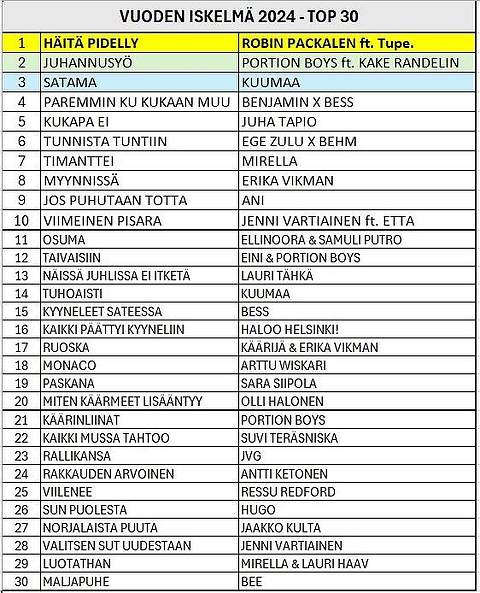 VUODEN ISKELMÄ 2024 - TOP 30

| 1 | HÄITÄ PIDELLY | ROBIN PACKALEN ft. Tupe. |
|---|---|---|
| 2 | JUHANNUSYÖ | PORTION BOYS ft. KAKE RANDELIN |
| 3 | SATAMA | KUUMAA |
| 4 | PAREMMIN KU KUKAAN MUU | BENJAMIN X BESS |
| 5 | KUKAPA EI | JUHA TAPIO |
| 6 | TUNNISTA TUNTIIN | EGE ZULU X BEHM |
| 7 | TIMANTTEI | MIRELLA |
| 8 | MYYNNISSÄ | ERIKA VIKMAN |
| 9 | JOS PUHUTAAN TOTTA | ANI |
| 10 | VIIMEINEN PISARA | JENNI VARTIAINEN ft. ETTA |
| 11 | OSUMA | ELLINOORA & SAMULI PUTRO |
| 12 | TAIVAISIIN | EINI & PORTION BOYS |
| 13 | NÄISSÄ JUHLISSA EI ITKETÄ | LAURI TÄHKÄ |
| 14 | TUHOAISTI | KUUMAA |
| 15 | KYYNELEET SATEESSA | BESS |
| 16 | KAIKKI PÄÄTTYI KYYNELIIN | HALOO HELSINKI! |
| 17 | RUOSKA | KÄÄRIJÄ & ERIKA VIKMAN |
| 18 | MONACO | ARTTU WISKARI |
| 19 | PASKANA | SARA SIIPOLA |
| 20 | MITEN KÄÄRMEET LISÄÄNTYY | OLLI HALONEN |
| 21 | KÄÄRINLIINAT | PORTION BOYS |
| 22 | KAIKKI MUSSA TAHTOO | SUVI TERÄSNISKA |
| 23 | RALLIKANSA | JVG |
| 24 | RAKKAUDEN ARVOINEN | ANTTI KETONEN |
| 25 | VIILENEE | RESSU REDFORD |
| 26 | SUN PUOLESTA | HUGO |
| 27 | NORJALAISTA PUUTA | JAAKKO KULTA |
| 28 | VALITSEN SUT UUDESTAAN | JENNI VARTIAINEN |
| 29 | LUOTATHAN | MIRELLA & LAURI HAAV |
| 30 | MALJAPUHE | BEE |